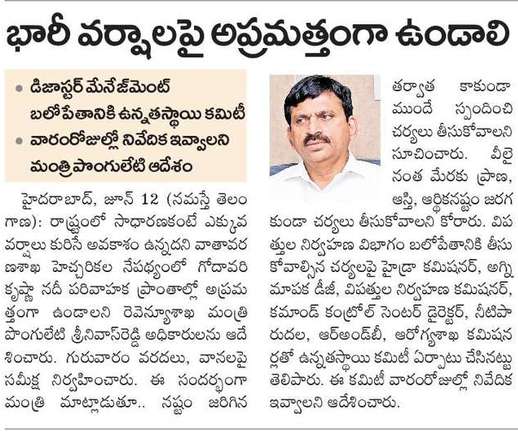 భారీ వర్షాలపై అప్రమత్తంగా ఉండాలి

• డిజాస్టర్ మేనేజ్‌మెంట్ బలోపేతానికి ఉన్నతస్థాయి కమిటీ
• వారంరోజుల్లో నివేదిక ఇవ్వాలని మంత్రి పొంగులేటి ఆదేశం

హైదరాబాద్, జూన్ 12 (నమస్తే తెలంగాణ): రాష్ట్రంలో సాధారణకంటే ఎక్కువ వర్షాలు కురిసే అవకాశం ఉన్నదని వాతావరణశాఖ హెచ్చరికల నేపథ్యంలో గోదావరి కృష్ణా నదీ పరివాహక ప్రాంతాల్లో అప్రమత్తంగా ఉండాలని రెవెన్యూశాఖ మంత్రి పొంగులేటి శ్రీనివాస్‌రెడ్డి అధికారులను ఆదేశించారు. గురువారం వరదలు, వానలపై సమీక్ష నిర్వహించారు. ఈ సందర్భంగా మంత్రి మాట్లాడుతూ.. నష్టం జరిగిన తర్వాత కాకుండా ముందే స్పందించి చర్యలు తీసుకోవాలని సూచించారు. వీలైనంత మేరకు ప్రాణ, ఆస్తి, ఆర్థికనష్టం జరగకుండా చర్యలు తీసుకోవాలని కోరారు. విపత్తుల నిర్వహణ విభాగం బలోపేతానికి తీసుకోవాల్సిన చర్యలపై హైడ్రా కమిషనర్, అగ్నిమాపక డీజీ, విపత్తుల నిర్వహణ కమిషనర్, కమాండ్ కంట్రోల్ సెంటర్ డైరెక్టర్, నీటిపారుదల, ఆర్అండ్‌బీ, ఆరోగ్యశాఖ కమిషనర్లతో ఉన్నతస్థాయి కమిటీ ఏర్పాటు చేసినట్టు తెలిపారు. ఈ కమిటీ వారంరోజుల్లో నివేదిక ఇవ్వాలని ఆదేశించారు.